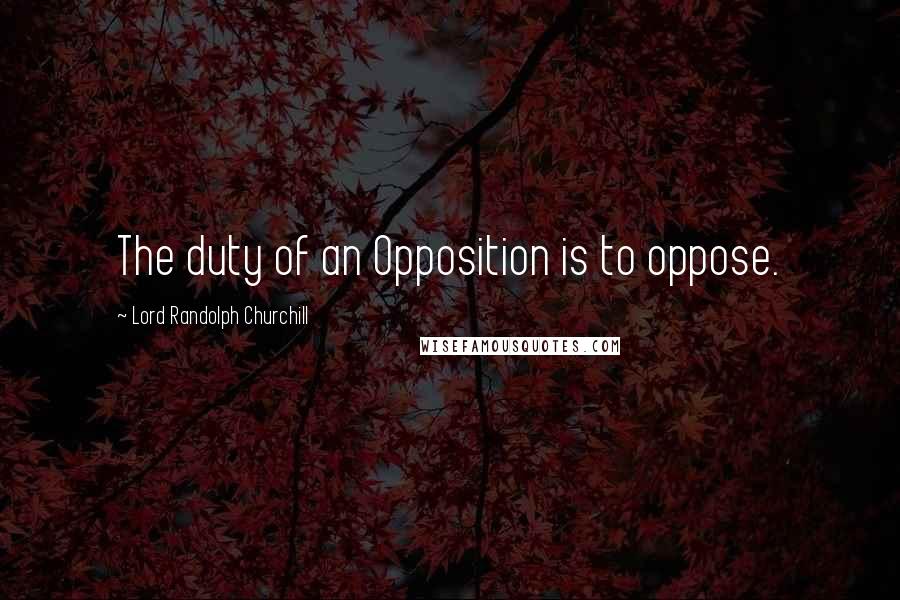 The duty of an Opposition is to oppose.

~ Lord Randolph Churchill

WISEFAMOUSQUOTES.COM